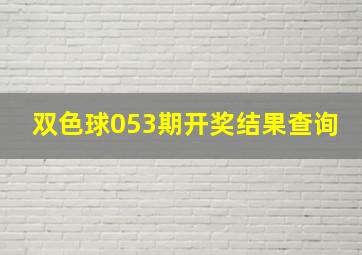 双色球053期开奖结果查询